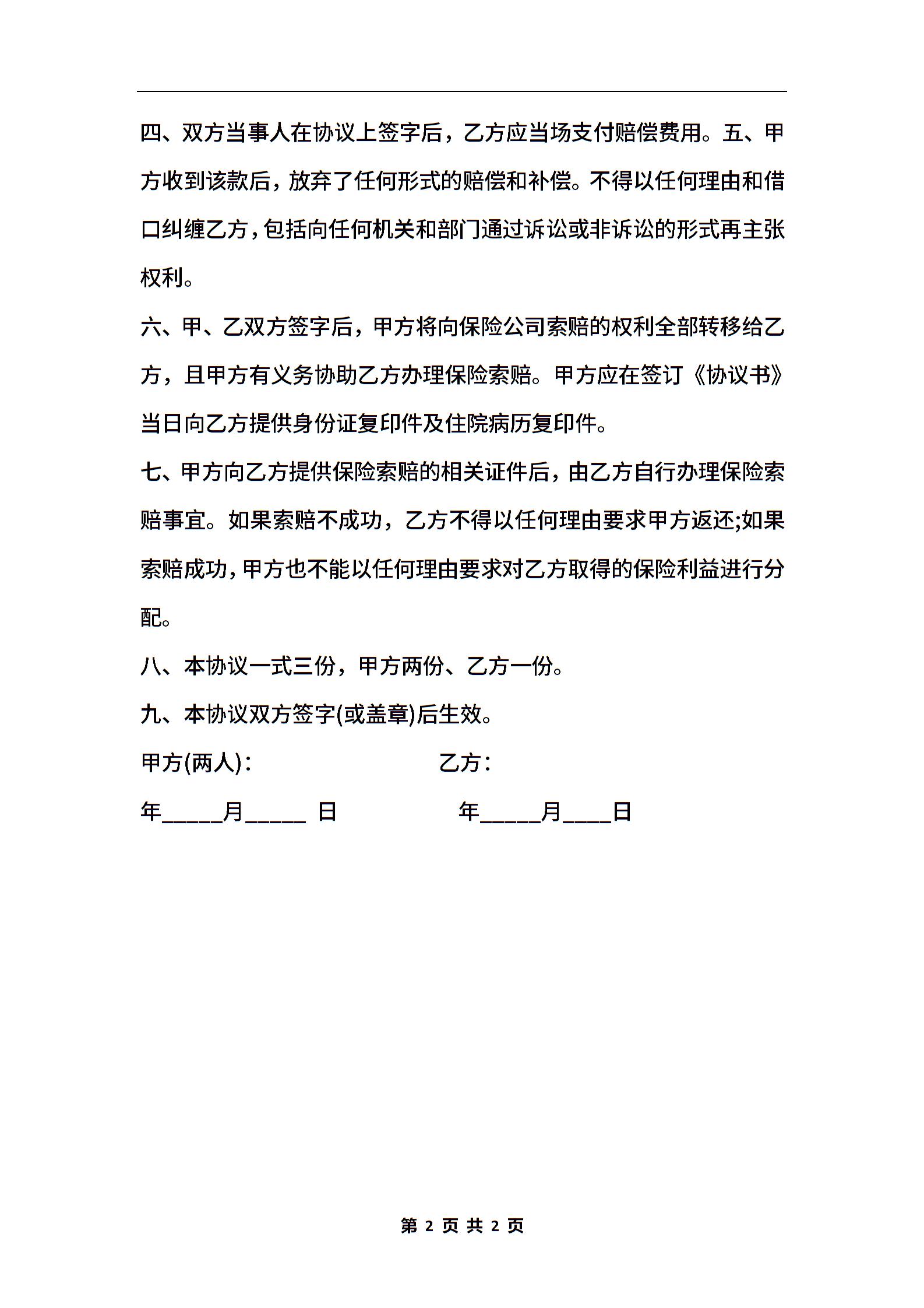 四、双方当事人在协议上签字后，乙方应当场支付赔偿费用。五、甲方收到该款后，放弃了任何形式的赔偿和补偿。不得以任何理由和借口纠缠乙方，包括向任何机关和部门通过诉讼或非诉讼的形式再主张权利。

六、甲、乙双方签字后，甲方将向保险公司索赔的权利全部转移给乙方，且甲方有义务协助乙方办理保险索赔。甲方应在签订《协议书》当日向乙方提供身份证复印件及住院病历复印件。

七、甲方向乙方提供保险索赔的相关证件后，由乙方自行办理保险索赔事宜。如果索赔不成功，乙方不得以任何理由要求甲方返还;如果索赔成功，甲方也不能以任何理由要求对乙方取得的保险利益进行分配。

八、本协议一式三份，甲方两份、乙方一份。

九、本协议双方签字(或盖章)后生效。

甲方(两人)： 乙方：

年_____月_____ 日 年_____月____日

第 2 页 共 2 页